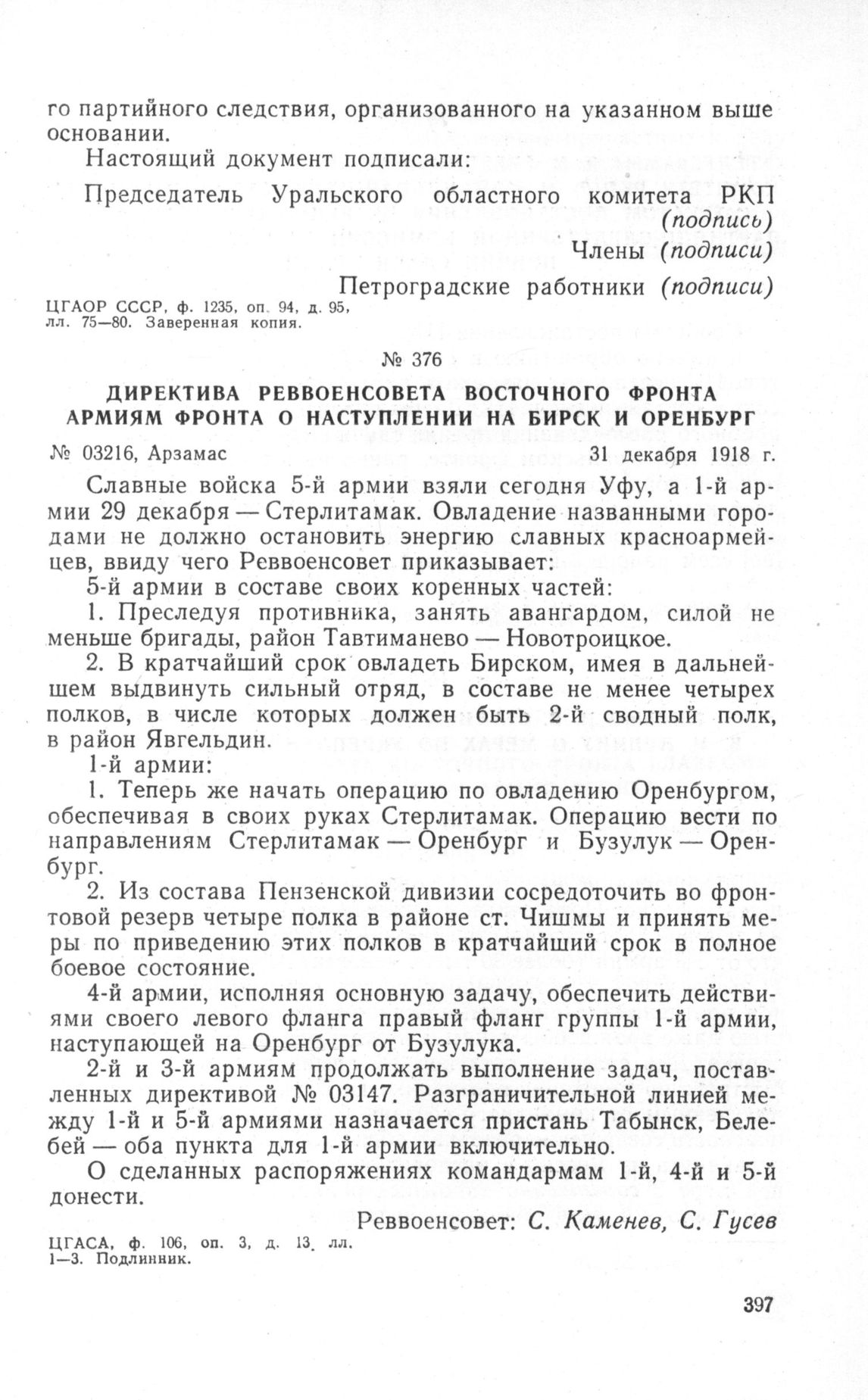 го партийного следствия, организованного на указанном выше основании.

Настоящий документ подписали:

Председатель Уральского областного комитета РКП (подпись)

Члены (подписи)

Петроградские работники (подписи)

ЦГАОР СССР, ф. 1235, оп. 94, д. 95, лл. 75—80. Заверенная копия.

№ 376

ДИРЕКТИВА РЕВВОЕНСОВЕТА ВОСТОЧНОГО ФРОНТА АРМИЯМ ФРОНТА О НАСТУПЛЕНИИ НА БИРСК И ОРЕНБУРГ

№ 03216, Арзамас 31 декабря 1918 г.

Славные войска 5-й армии взяли сегодня Уфу, а 1-й армии 29 декабря — Стерлитамак. Овладение названными городами не должно остановить энергию славных красноармейцев, ввиду чего Реввоенсовет приказывает:

5-й армии в составе своих коренных частей:

1. Преследуя противника, занять авангардом, силой не меньше бригады, район Тавтиманево — Новотроицкое.

2. В кратчайший срок овладеть Бирском, имея в дальнейшем выдвинуть сильный отряд, в составе не менее четырех полков, в числе которых должен быть 2-й сводный полк, в район Явгельдин.

1-й армии:

1. Теперь же начать операцию по овладению Оренбургом, обеспечивая в своих руках Стерлитамак. Операцию вести по направлениям Стерлитамак — Оренбург и Бузулук — Оренбург.

2. Из состава Пензенской дивизии сосредоточить во фронтовой резерв четыре полка в районе ст. Чишмы и принять меры по приведению этих полков в кратчайший срок в полное боевое состояние.

4-й армии, исполняя основную задачу, обеспечить действиями своего левого фланга правый фланг группы 1-й армии, наступающей на Оренбург от Бузулука.

2-й и 3-й армиям продолжать выполнение задач, поставленных директивой № 03147. Разграничительной линией между 1-й и 5-й армиями назначается пристань Табынск, Белебей — оба пункта для 1-й армии включительно.

О сделанных распоряжениях командармам 1-й, 4-й и 5-й донести.

Реввоенсовет: С. Каменев, С. Гусев

ЦГАСА, ф. 106, оп. 3, д. 13, лл. 1—3. Подлинник.

397